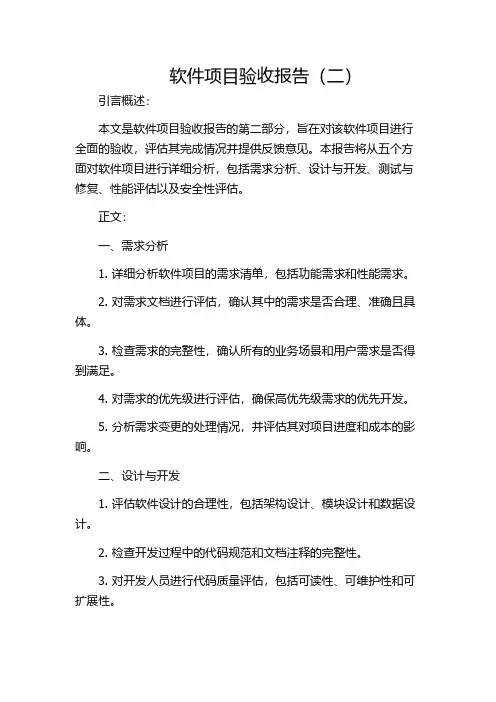 软件项目验收报告（二）

引言概述：

本文是软件项目验收报告的第二部分，旨在对该软件项目进行全面的验收，评估其完成情况并提供反馈意见。本报告将从五个方面对软件项目进行详细分析，包括需求分析、设计与开发、测试与修复、性能评估以及安全性评估。

正文：

一、需求分析

1. 详细分析软件项目的需求清单，包括功能需求和性能需求。

2. 对需求文档进行评估，确认其中的需求是否合理、准确且具体。

3. 检查需求的完整性，确认所有的业务场景和用户需求是否得到满足。

4. 对需求的优先级进行评估，确保高优先级需求的优先开发。

5. 分析需求变更的处理情况，并评估其对项目进度和成本的影响。

二、设计与开发

1. 评估软件设计的合理性，包括架构设计、模块设计和数据设计。

2. 检查开发过程中的代码规范和文档注释的完整性。

3. 对开发人员进行代码质量评估，包括可读性、可维护性和可扩展性。